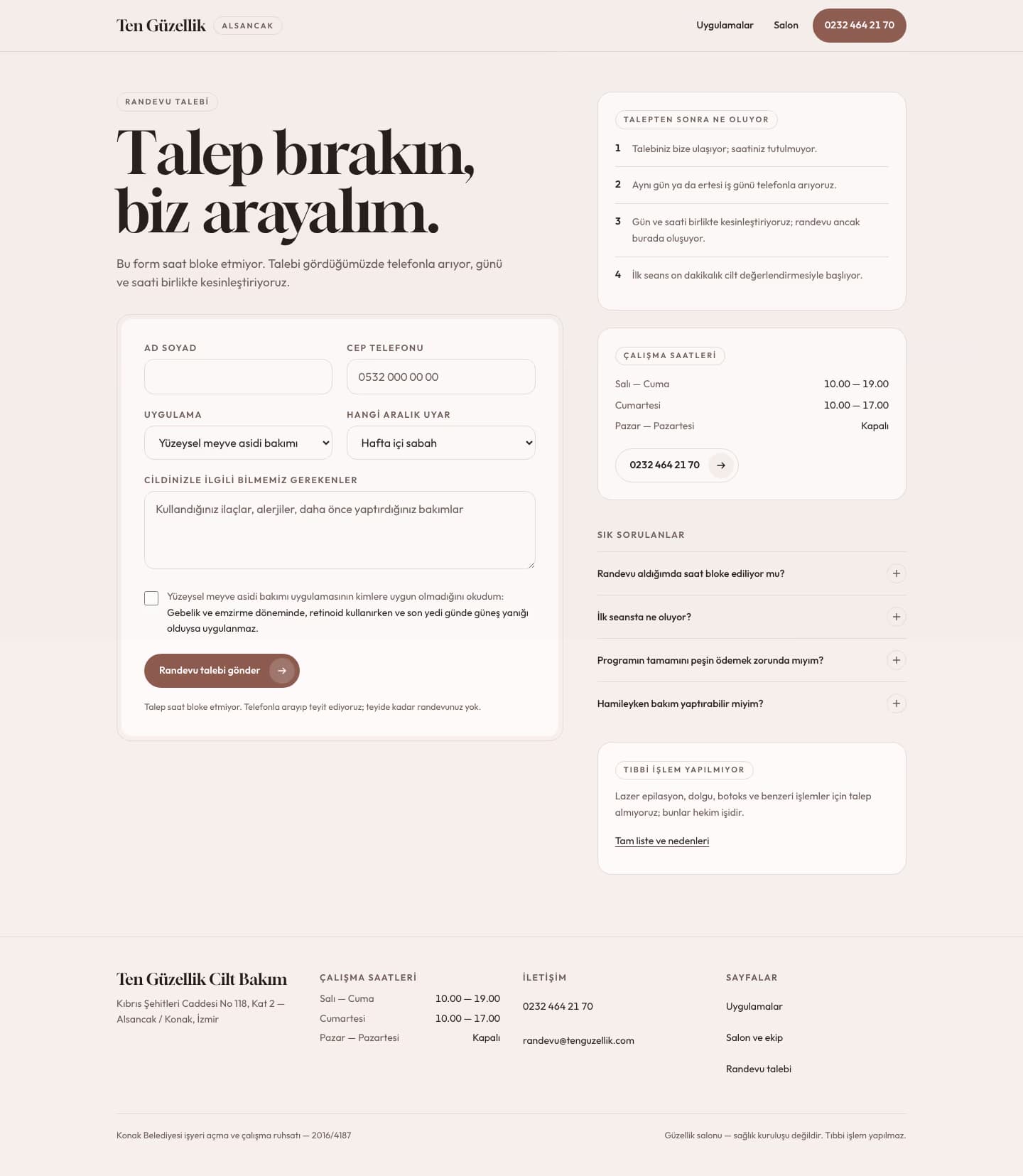 Ten Güzellik ALSANCAK

Uygulamalar Salon 0232 464 21 70

RANDEVU TALEBİ

Talep bırakın, biz arayalım.

Bu form saat bloke etmiyor. Talebi gördüğümüzde telefonla arıyor, günü ve saati birlikte kesinleştiriyoruz.

AD SOYAD

CEP TELEFONU
0532 000 00 00

UYGULAMA
Yüzeysel meyve asidi bakımı

HANGİ ARALIK UYAR
Hafta içi sabah

CİLDİNİZLE İLGİLİ BİLMEMİZ GEREKENLER
Kullandığınız ilaçlar, alerjiler, daha önce yaptırdığınız bakımlar

Yüzeysel meyve asidi bakımı uygulamasının kimlere uygun olmadığını okudum: Gebelik ve emzirme döneminde, retinoid kullanırken ve son yedi günde güneş yanığı olduysa uygulanmaz.

Randevu talebi gönder

Talep saat bloke etmiyor. Telefonla arayıp teyit ediyoruz; teyide kadar randevunuz yok.

TALEPTEN SONRA NE OLUYOR

1 Talebiniz bize ulaşıyor; saatiniz tutulmuyor.

2 Aynı gün ya da ertesi iş günü telefonla arıyoruz.

3 Gün ve saati birlikte kesinleştiriyoruz; randevu ancak burada oluşuyor.

4 İlk seans on dakikalık cilt değerlendirmesiyle başlıyor.

ÇALIŞMA SAATLERİ

| Salı — Cuma | 10.00 — 19.00 |
|---|---|
| Cumartesi | 10.00 — 17.00 |
| Pazar — Pazartesi | Kapalı |

0232 464 21 70

SIK SORULANLAR

Randevu aldığımda saat bloke ediliyor mu?

İlk seansta ne oluyor?

Programın tamamını peşin ödemek zorunda mıyım?

Hamileyken bakım yaptırabilir miyim?

TIBBİ İŞLEM YAPILMIYOR

Lazer epilasyon, dolgu, botoks ve benzeri işlemler için talep almıyoruz; bunlar hekim işidir.

Tam liste ve nedenleri

Ten Güzellik Cilt Bakım

Kıbrıs Şehitleri Caddesi No 118, Kat 2 — Alsancak / Konak, İzmir

ÇALIŞMA SAATLERİ

| Salı — Cuma | 10.00 — 19.00 |
|---|---|
| Cumartesi | 10.00 — 17.00 |
| Pazar — Pazartesi | Kapalı |

İLETİŞİM

0232 464 21 70

randevu@tenguzellik.com

SAYFALAR

Uygulamalar

Salon ve ekip

Randevu talebi

Konak Belediyesi işyeri açma ve çalışma ruhsatı — 2016/4187

Güzellik salonu — sağlık kuruluşu değildir. Tıbbi işlem yapılmaz.